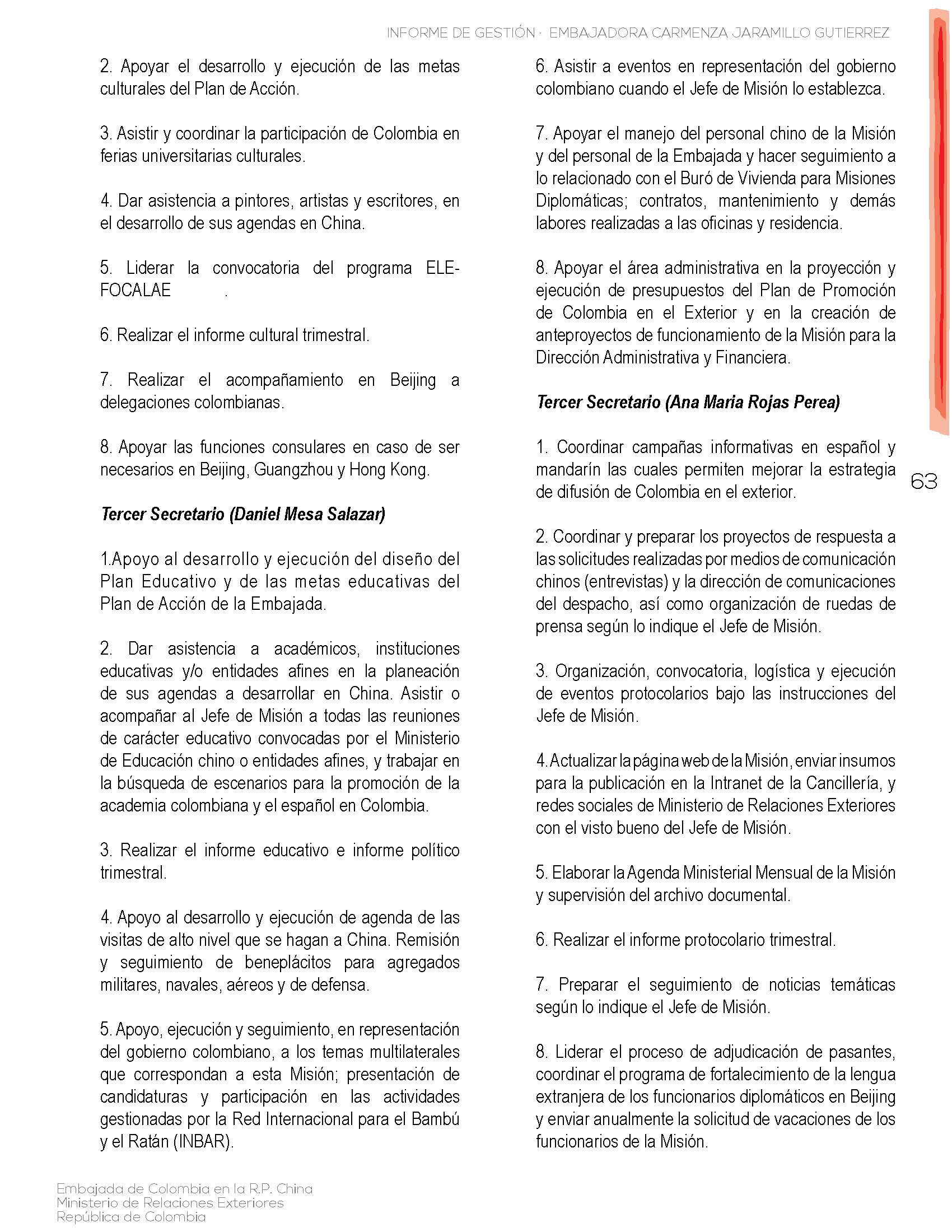 INFORME DE GESTIÓN · EMBAJADORA CARMENZA JARAMILLO GUTIERREZ

2. Apoyar el desarrollo y ejecución de las metas culturales del Plan de Acción.

3. Asistir y coordinar la participación de Colombia en ferias universitarias culturales.

4. Dar asistencia a pintores, artistas y escritores, en el desarrollo de sus agendas en China.

5. Liderar la convocatoria del programa ELE-FOCALAE .

6. Realizar el informe cultural trimestral.

7. Realizar el acompañamiento en Beijing a delegaciones colombianas.

8. Apoyar las funciones consulares en caso de ser necesarios en Beijing, Guangzhou y Hong Kong.

Tercer Secretario (Daniel Mesa Salazar)

1.Apoyo al desarrollo y ejecución del diseño del Plan Educativo y de las metas educativas del Plan de Acción de la Embajada.

2. Dar asistencia a académicos, instituciones educativas y/o entidades afines en la planeación de sus agendas a desarrollar en China. Asistir o acompañar al Jefe de Misión a todas las reuniones de carácter educativo convocadas por el Ministerio de Educación chino o entidades afines, y trabajar en la búsqueda de escenarios para la promoción de la academia colombiana y el español en Colombia.

3. Realizar el informe educativo e informe político trimestral.

4. Apoyo al desarrollo y ejecución de agenda de las visitas de alto nivel que se hagan a China. Remisión y seguimiento de beneplácitos para agregados militares, navales, aéreos y de defensa.

5. Apoyo, ejecución y seguimiento, en representación del gobierno colombiano, a los temas multilaterales que correspondan a esta Misión; presentación de candidaturas y participación en las actividades gestionadas por la Red Internacional para el Bambú y el Ratán (INBAR).

6. Asistir a eventos en representación del gobierno colombiano cuando el Jefe de Misión lo establezca.

7. Apoyar el manejo del personal chino de la Misión y del personal de la Embajada y hacer seguimiento a lo relacionado con el Buró de Vivienda para Misiones Diplomáticas; contratos, mantenimiento y demás labores realizadas a las oficinas y residencia.

8. Apoyar el área administrativa en la proyección y ejecución de presupuestos del Plan de Promoción de Colombia en el Exterior y en la creación de anteproyectos de funcionamiento de la Misión para la Dirección Administrativa y Financiera.

Tercer Secretario (Ana Maria Rojas Perea)

1. Coordinar campañas informativas en español y mandarín las cuales permiten mejorar la estrategia de difusión de Colombia en el exterior.

2. Coordinar y preparar los proyectos de respuesta a las solicitudes realizadas por medios de comunicación chinos (entrevistas) y la dirección de comunicaciones del despacho, así como organización de ruedas de prensa según lo indique el Jefe de Misión.

3. Organización, convocatoria, logística y ejecución de eventos protocolarios bajo las instrucciones del Jefe de Misión.

4. Actualizar la página web de la Misión, enviar insumos para la publicación en la Intranet de la Cancillería, y redes sociales de Ministerio de Relaciones Exteriores con el visto bueno del Jefe de Misión.

5. Elaborar la Agenda Ministerial Mensual de la Misión y supervisión del archivo documental.

6. Realizar el informe protocolario trimestral.

7. Preparar el seguimiento de noticias temáticas según lo indique el Jefe de Misión.

8. Liderar el proceso de adjudicación de pasantes, coordinar el programa de fortalecimiento de la lengua extranjera de los funcionarios diplomáticos en Beijing y enviar anualmente la solicitud de vacaciones de los funcionarios de la Misión.

63

Embajada de Colombia en la R.P. China
Ministerio de Relaciones Exteriores
República de Colombia